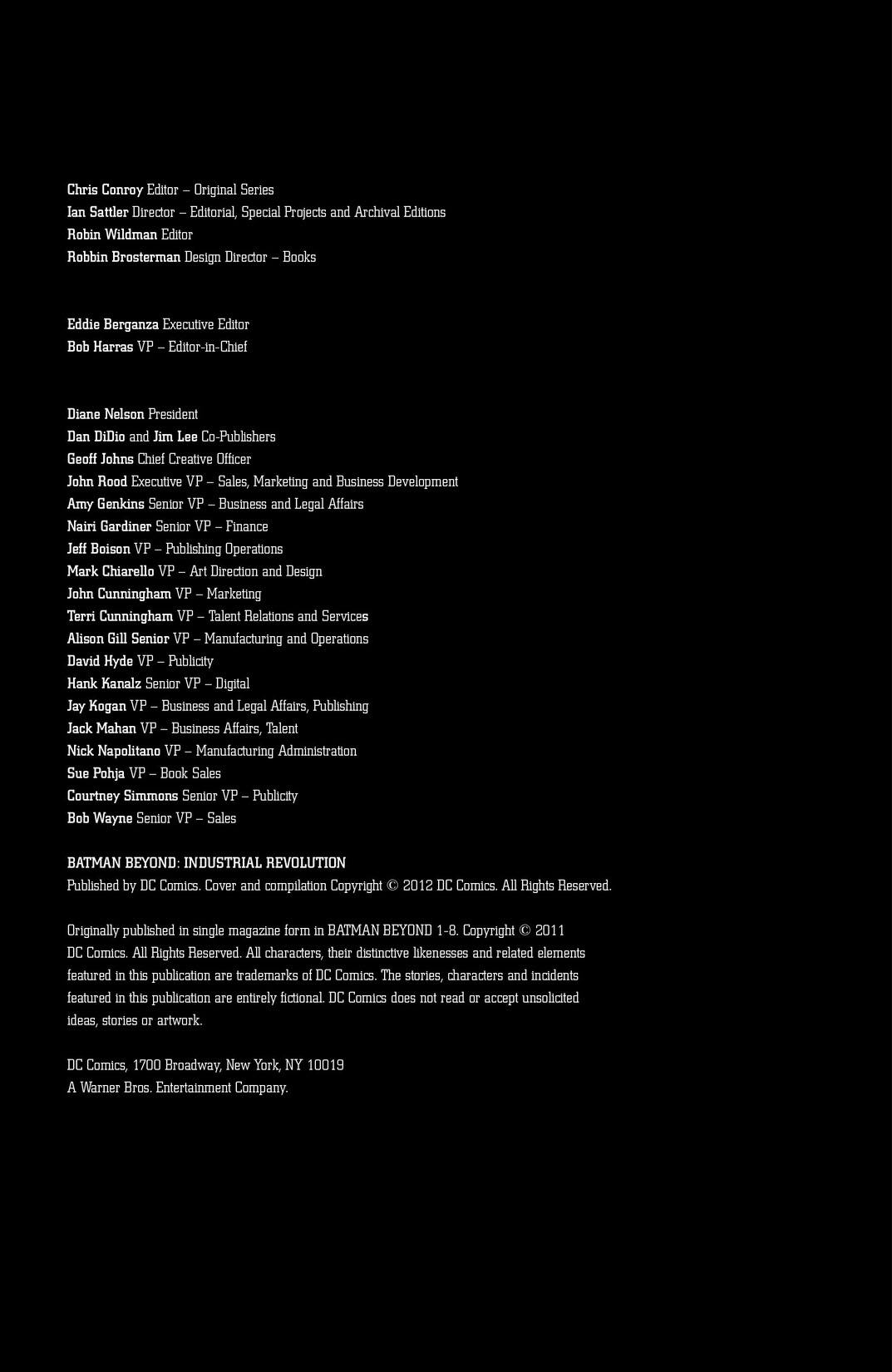 Chris Conroy Editor – Original Series
Ian Sattler Director – Editorial, Special Projects and Archival Editions
Robin Wildman Editor
Robbin Brosterman Design Director – Books

Eddie Berganza Executive Editor
Bob Harras VP – Editor-in-Chief

Diane Nelson President
Dan DiDio and Jim Lee Co-Publishers
Geoff Johns Chief Creative Officer
John Rood Executive VP – Sales, Marketing and Business Development
Amy Genkins Senior VP – Business and Legal Affairs
Nairi Gardiner Senior VP – Finance
Jeff Boison VP – Publishing Operations
Mark Chiarello VP – Art Direction and Design
John Cunningham VP – Marketing
Terri Cunningham VP – Talent Relations and Services
Alison Gill Senior VP – Manufacturing and Operations
David Hyde VP – Publicity
Hank Kanalz Senior VP – Digital
Jay Kogan VP – Business and Legal Affairs, Publishing
Jack Mahan VP – Business Affairs, Talent
Nick Napolitano VP – Manufacturing Administration
Sue Pohja VP – Book Sales
Courtney Simmons Senior VP – Publicity
Bob Wayne Senior VP – Sales

BATMAN BEYOND: INDUSTRIAL REVOLUTION
Published by DC Comics. Cover and compilation Copyright © 2012 DC Comics. All Rights Reserved.

Originally published in single magazine form in BATMAN BEYOND 1-8. Copyright © 2011 DC Comics. All Rights Reserved. All characters, their distinctive likenesses and related elements featured in this publication are trademarks of DC Comics. The stories, characters and incidents featured in this publication are entirely fictional. DC Comics does not read or accept unsolicited ideas, stories or artwork.

DC Comics, 1700 Broadway, New York, NY 10019
A Warner Bros. Entertainment Company.